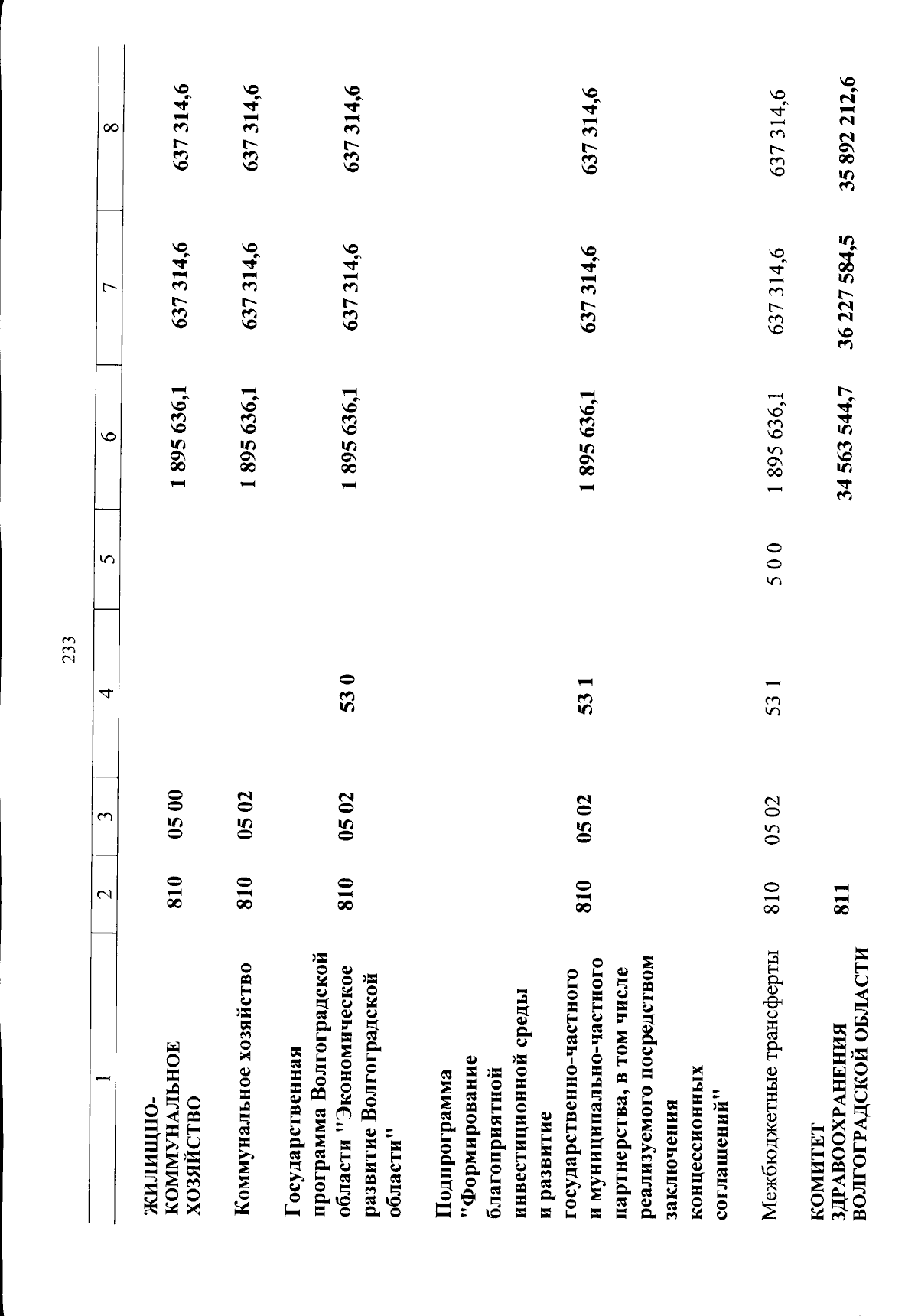 233

| 1 | 2 | 3 | 4 | 5 | 6 | 7 | 8 |
|---|---|---|---|---|---|---|---|
| ЖИЛИЩНО-КОММУНАЛЬНОЕ ХОЗЯЙСТВО | 810 | 05 00 | | | 1 895 636,1 | 637 314,6 | 637 314,6 |
| Коммунальное хозяйство | 810 | 05 02 | | | 1 895 636,1 | 637 314,6 | 637 314,6 |
| Государственная программа Волгоградской области "Экономическое развитие Волгоградской области" | 810 | 05 02 | 53 0 | | 1 895 636,1 | 637 314,6 | 637 314,6 |
| Подпрограмма "Формирование благоприятной инвестиционной среды и развитие государственно-частного и муниципально-частного партнерства, в том числе реализуемого посредством заключения концессионных соглашений" | 810 | 05 02 | 53 1 | | 1 895 636,1 | 637 314,6 | 637 314,6 |
| Межбюджетные трансферты | 810 | 05 02 | 53 1 | 5 0 0 | 1 895 636,1 | 637 314,6 | 637 314,6 |
| КОМИТЕТ ЗДРАВООХРАНЕНИЯ ВОЛГОГРАДСКОЙ ОБЛАСТИ | 811 | | | | 34 563 544,7 | 36 227 584,5 | 35 892 212,6 |